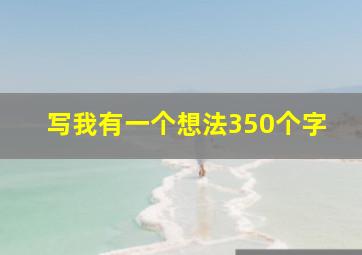 写我有一个想法350个字